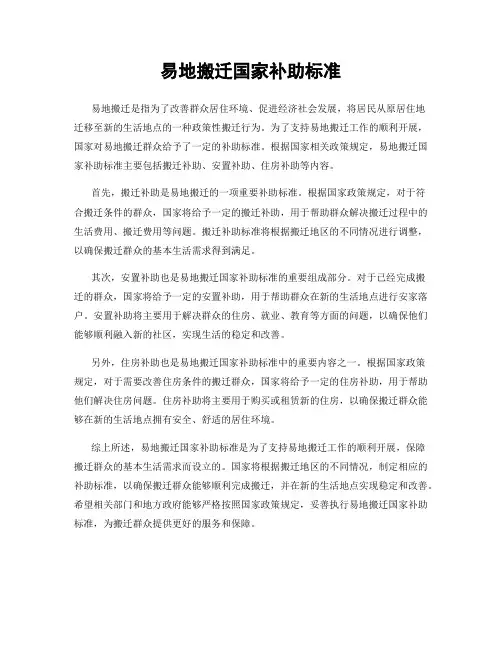 易地搬迁国家补助标准

易地搬迁是指为了改善群众居住环境、促进经济社会发展，将居民从原居住地迁移至新的生活地点的一种政策性搬迁行为。为了支持易地搬迁工作的顺利开展，国家对易地搬迁群众给予了一定的补助标准。根据国家相关政策规定，易地搬迁国家补助标准主要包括搬迁补助、安置补助、住房补助等内容。

首先，搬迁补助是易地搬迁的一项重要补助标准。根据国家政策规定，对于符合搬迁条件的群众，国家将给予一定的搬迁补助，用于帮助群众解决搬迁过程中的生活费用、搬迁费用等问题。搬迁补助标准将根据搬迁地区的不同情况进行调整，以确保搬迁群众的基本生活需求得到满足。

其次，安置补助也是易地搬迁国家补助标准的重要组成部分。对于已经完成搬迁的群众，国家将给予一定的安置补助，用于帮助群众在新的生活地点进行安家落户。安置补助将主要用于解决群众的住房、就业、教育等方面的问题，以确保他们能够顺利融入新的社区，实现生活的稳定和改善。

另外，住房补助也是易地搬迁国家补助标准中的重要内容之一。根据国家政策规定，对于需要改善住房条件的搬迁群众，国家将给予一定的住房补助，用于帮助他们解决住房问题。住房补助将主要用于购买或租赁新的住房，以确保搬迁群众能够在新的生活地点拥有安全、舒适的居住环境。

综上所述，易地搬迁国家补助标准是为了支持易地搬迁工作的顺利开展，保障搬迁群众的基本生活需求而设立的。国家将根据搬迁地区的不同情况，制定相应的补助标准，以确保搬迁群众能够顺利完成搬迁，并在新的生活地点实现稳定和改善。希望相关部门和地方政府能够严格按照国家政策规定，妥善执行易地搬迁国家补助标准，为搬迁群众提供更好的服务和保障。